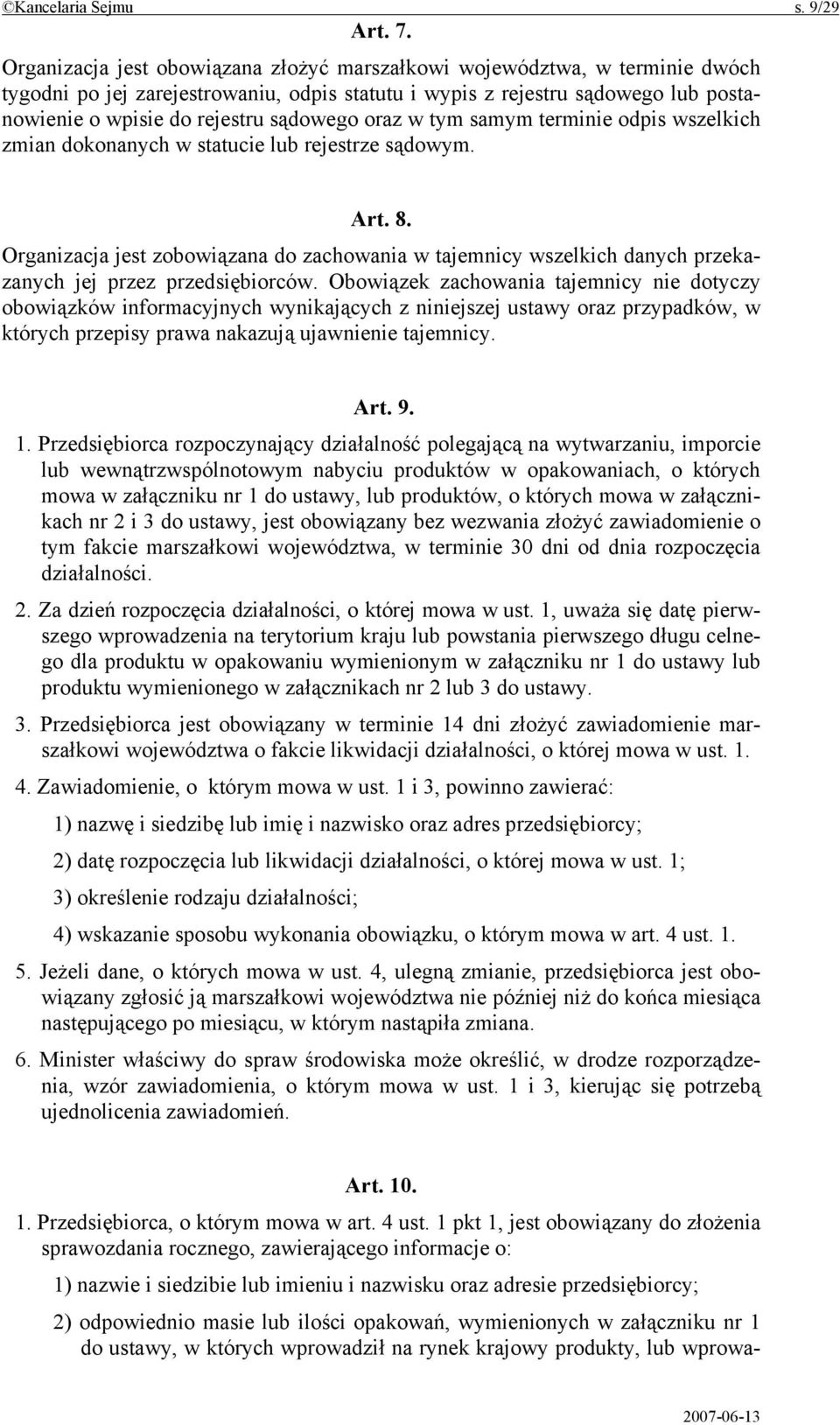 ©Kancelaria Sejmu s. 9/29

Art. 7.

Organizacja jest obowiązana złożyć marszałkowi województwa, w terminie dwóch tygodni po jej zarejestrowaniu, odpis statutu i wypis z rejestru sądowego lub postanowienie o wpisie do rejestru sądowego oraz w tym samym terminie odpis wszelkich zmian dokonanych w statucie lub rejestrze sądowym.

Art. 8.

Organizacja jest zobowiązana do zachowania w tajemnicy wszelkich danych przekazanych jej przez przedsiębiorców. Obowiązek zachowania tajemnicy nie dotyczy obowiązków informacyjnych wynikających z niniejszej ustawy oraz przypadków, w których przepisy prawa nakazują ujawnienie tajemnicy.

Art. 9.

1. Przedsiębiorca rozpoczynający działalność polegającą na wytwarzaniu, imporcie lub wewnątrzwspólnotowym nabyciu produktów w opakowaniach, o których mowa w załączniku nr 1 do ustawy, lub produktów, o których mowa w załącznikach nr 2 i 3 do ustawy, jest obowiązany bez wezwania złożyć zawiadomienie o tym fakcie marszałkowi województwa, w terminie 30 dni od dnia rozpoczęcia działalności.

2. Za dzień rozpoczęcia działalności, o której mowa w ust. 1, uważa się datę pierwszego wprowadzenia na terytorium kraju lub powstania pierwszego długu celnego dla produktu w opakowaniu wymienionym w załączniku nr 1 do ustawy lub produktu wymienionego w załącznikach nr 2 lub 3 do ustawy.

3. Przedsiębiorca jest obowiązany w terminie 14 dni złożyć zawiadomienie marszałkowi województwa o fakcie likwidacji działalności, o której mowa w ust. 1.

4. Zawiadomienie, o którym mowa w ust. 1 i 3, powinno zawierać:

1) nazwę i siedzibę lub imię i nazwisko oraz adres przedsiębiorcy;

2) datę rozpoczęcia lub likwidacji działalności, o której mowa w ust. 1;

3) określenie rodzaju działalności;

4) wskazanie sposobu wykonania obowiązku, o którym mowa w art. 4 ust. 1.

5. Jeżeli dane, o których mowa w ust. 4, ulegną zmianie, przedsiębiorca jest obowiązany zgłosić ją marszałkowi województwa nie później niż do końca miesiąca następującego po miesiącu, w którym nastąpiła zmiana.

6. Minister właściwy do spraw środowiska może określić, w drodze rozporządzenia, wzór zawiadomienia, o którym mowa w ust. 1 i 3, kierując się potrzebą ujednolicenia zawiadomień.

Art. 10.

1. Przedsiębiorca, o którym mowa w art. 4 ust. 1 pkt 1, jest obowiązany do złożenia sprawozdania rocznego, zawierającego informacje o:

1) nazwie i siedzibie lub imieniu i nazwisku oraz adresie przedsiębiorcy;

2) odpowiednio masie lub ilości opakowań, wymienionych w załączniku nr 1 do ustawy, w których wprowadził na rynek krajowy produkty, lub wprowa-

2007-06-13